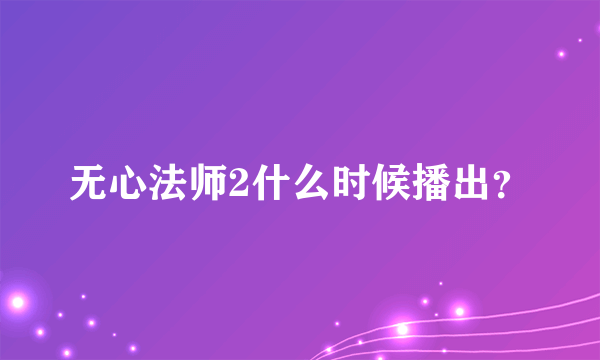 无心法师2什么时候播出？